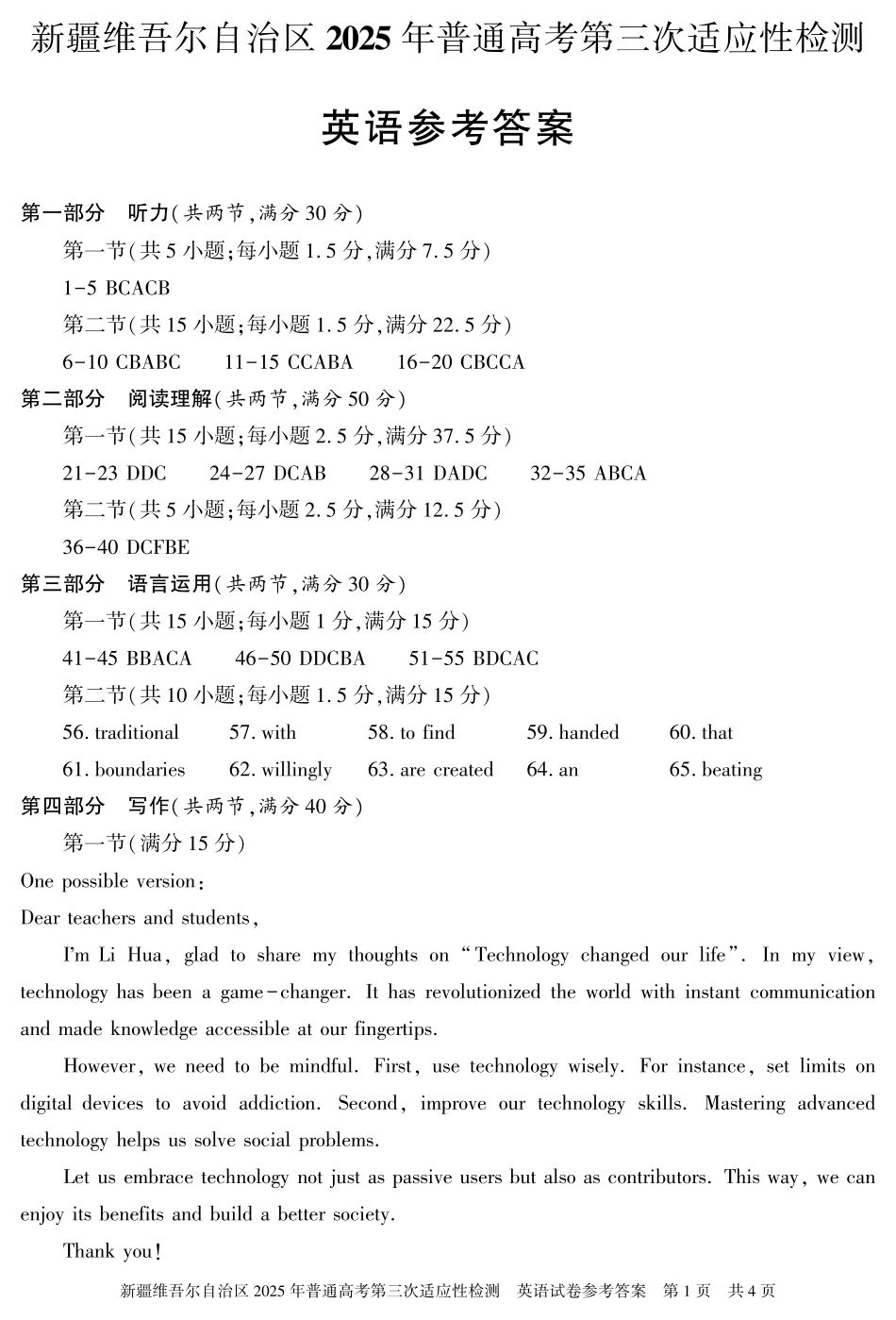 新疆维吾尔自治区 2025 年普通高考第三次适应性检测

英语参考答案

第一部分　听力(共两节,满分 30 分)

第一节(共 5 小题;每小题 1.5 分,满分 7.5 分)

1-5 BCACB

第二节(共 15 小题;每小题 1.5 分,满分 22.5 分)

6-10 CBABC　11-15 CCABA　16-20 CBCCA

第二部分　阅读理解(共两节,满分 50 分)

第一节(共 15 小题;每小题 2.5 分,满分 37.5 分)

21-23 DDC　24-27 DCAB　28-31 DADC　32-35 ABCA

第二节(共 5 小题;每小题 2.5 分,满分 12.5 分)

36-40 DCFBE

第三部分　语言运用(共两节,满分 30 分)

第一节(共 15 小题;每小题 1 分,满分 15 分)

41-45 BBACA　46-50 DDCBA　51-55 BDCAC

第二节(共 10 小题;每小题 1.5 分,满分 15 分)

56. traditional　57. with　58. to find　59. handed　60. that

61. boundaries　62. willingly　63. are created　64. an　65. beating

第四部分　写作(共两节,满分 40 分)

第一节(满分 15 分)

One possible version:

Dear teachers and students,

I'm Li Hua, glad to share my thoughts on "Technology changed our life". In my view, technology has been a game-changer. It has revolutionized the world with instant communication and made knowledge accessible at our fingertips.

However, we need to be mindful. First, use technology wisely. For instance, set limits on digital devices to avoid addiction. Second, improve our technology skills. Mastering advanced technology helps us solve social problems.

Let us embrace technology not just as passive users but also as contributors. This way, we can enjoy its benefits and build a better society.

Thank you!

新疆维吾尔自治区 2025 年普通高考第三次适应性检测　英语试卷参考答案　第 1 页　共 4 页